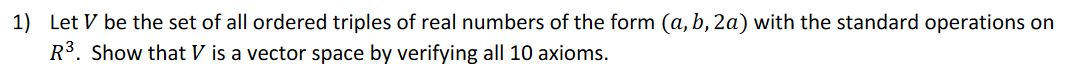 1) Let $V$ be the set of all ordered triples of real numbers of the form $(a, b, 2a)$ with the standard operations on $R^3$. Show that $V$ is a vector space by verifying all 10 axioms.